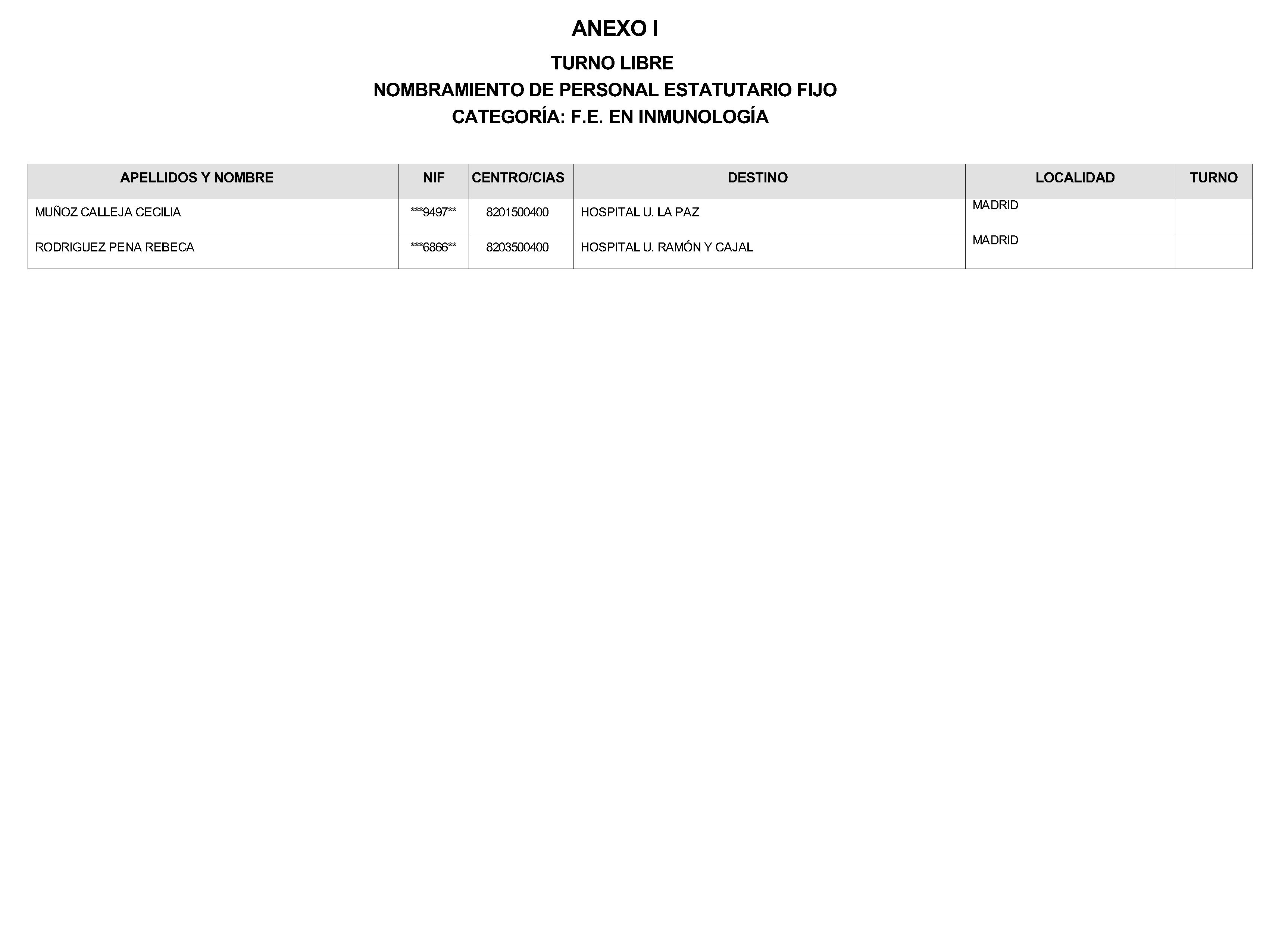 ANEXO I

TURNO LIBRE
NOMBRAMIENTO DE PERSONAL ESTATUTARIO FIJO
CATEGORÍA: F.E. EN INMUNOLOGÍA

| APELLIDOS Y NOMBRE | NIF | CENTRO/CIAS | DESTINO | LOCALIDAD | TURNO |
|---|---|---|---|---|---|
| MUÑOZ CALLEJA CECILIA | \*\*\*9497\*\* | 8201500400 | HOSPITAL U. LA PAZ | MADRID | |
| RODRIGUEZ PENA REBECA | \*\*\*6866\*\* | 8203500400 | HOSPITAL U. RAMÓN Y CAJAL | MADRID | |